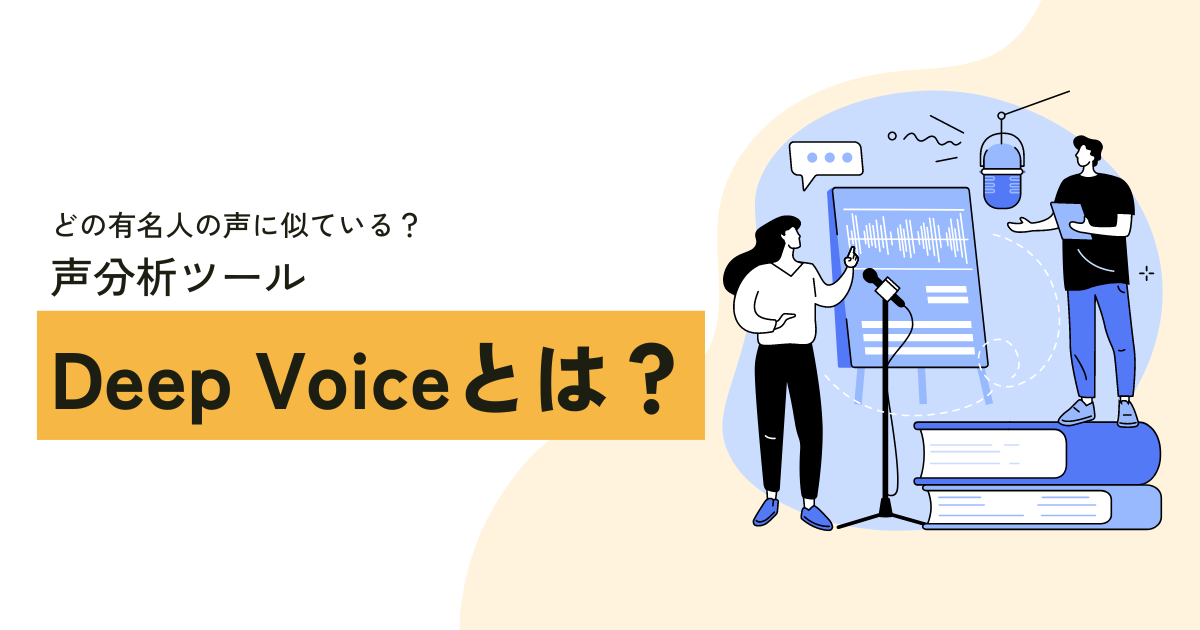 どの有名人の声に似ている？

声分析ツール

Deep Voiceとは？